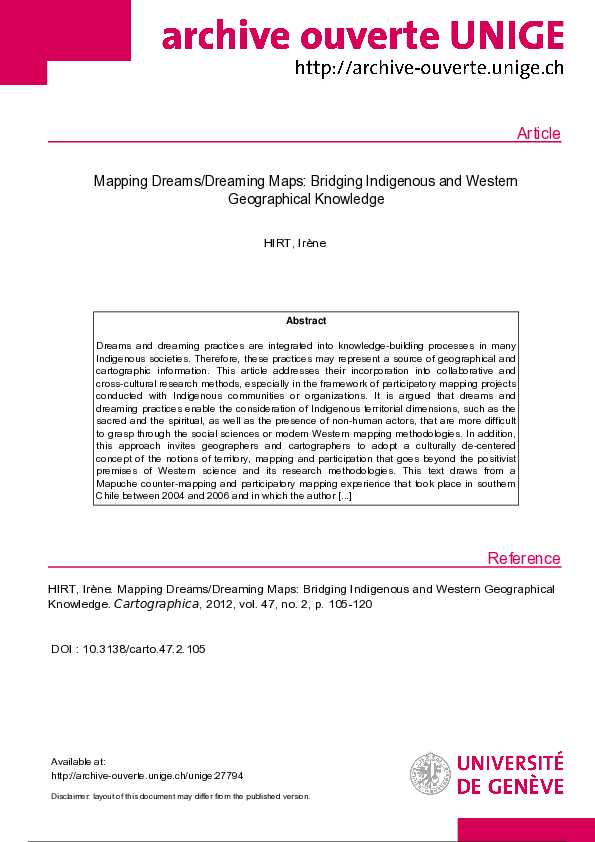 archive ouverte UNIGE
http://archive-ouverte.unige.ch

Article

Mapping Dreams/Dreaming Maps: Bridging Indigenous and Western Geographical Knowledge

HIRT, Irène

Abstract

Dreams and dreaming practices are integrated into knowledge-building processes in many Indigenous societies. Therefore, these practices may represent a source of geographical and cartographic information. This article addresses their incorporation into collaborative and cross-cultural research methods, especially in the framework of participatory mapping projects conducted with Indigenous communities or organizations. It is argued that dreams and dreaming practices enable the consideration of Indigenous territorial dimensions, such as the sacred and the spiritual, as well as the presence of non-human actors, that are more difficult to grasp through the social sciences or modern Western mapping methodologies. In addition, this approach invites geographers and cartographers to adopt a culturally de-centered concept of the notions of territory, mapping and participation that goes beyond the positivist premises of Western science and its research methodologies. This text draws from a Mapuche counter-mapping and participatory mapping experience that took place in southern Chile between 2004 and 2006 and in which the author [...]

Reference

HIRT, Irène. Mapping Dreams/Dreaming Maps: Bridging Indigenous and Western Geographical Knowledge. Cartographica, 2012, vol. 47, no. 2, p. 105-120

DOI : 10.3138/carto.47.2.105

Available at:
http://archive-ouverte.unige.ch/unige:27794

Disclaimer: layout of this document may differ from the published version.

UNIVERSITÉ DE GENÈVE